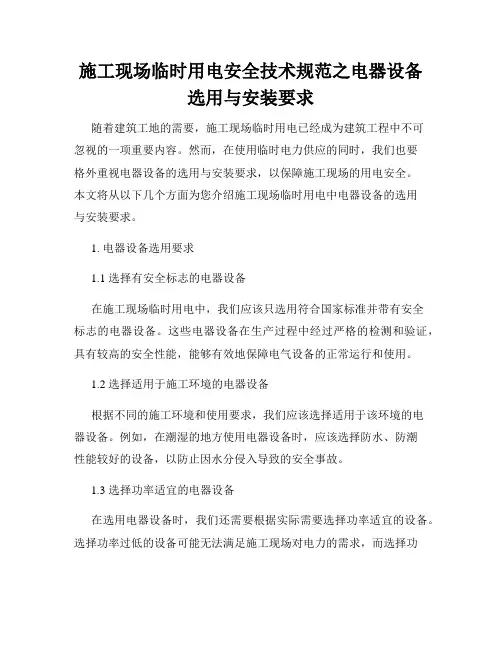 施工现场临时用电安全技术规范之电器设备选用与安装要求

随着建筑工地的需要，施工现场临时用电已经成为建筑工程中不可忽视的一项重要内容。然而，在使用临时电力供应的同时，我们也要格外重视电器设备的选用与安装要求，以保障施工现场的用电安全。本文将从以下几个方面为您介绍施工现场临时用电中电器设备的选用与安装要求。

1. 电器设备选用要求

1.1 选择有安全标志的电器设备

在施工现场临时用电中，我们应该只选用符合国家标准并带有安全标志的电器设备。这些电器设备在生产过程中经过严格的检测和验证，具有较高的安全性能，能够有效地保障电气设备的正常运行和使用。

1.2 选择适用于施工环境的电器设备

根据不同的施工环境和使用要求，我们应该选择适用于该环境的电器设备。例如，在潮湿的地方使用电器设备时，应该选择防水、防潮性能较好的设备，以防止因水分侵入导致的安全事故。

1.3 选择功率适宜的电器设备

在选用电器设备时，我们还需要根据实际需要选择功率适宜的设备。选择功率过低的设备可能无法满足施工现场对电力的需求，而选择功